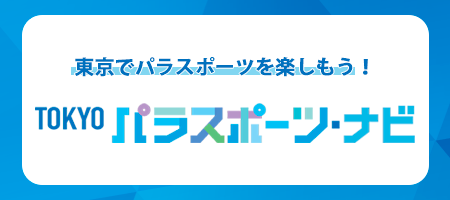 東京でパラスポーツを楽しもう！

TOKYO パラスポーツ・ナビ